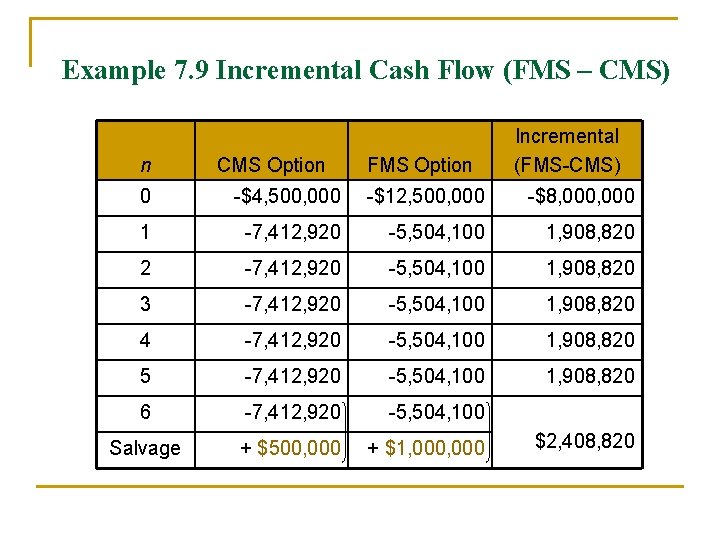 Example 7.9 Incremental Cash Flow (FMS – CMS)

| n | CMS Option | FMS Option | Incremental (FMS-CMS) |
|---|---|---|---|
| 0 | -\$4,500,000 | -\$12,500,000 | -\$8,000,000 |
| 1 | -7,412,920 | -5,504,100 | 1,908,820 |
| 2 | -7,412,920 | -5,504,100 | 1,908,820 |
| 3 | -7,412,920 | -5,504,100 | 1,908,820 |
| 4 | -7,412,920 | -5,504,100 | 1,908,820 |
| 5 | -7,412,920 | -5,504,100 | 1,908,820 |
| 6 | -7,412,920 | -5,504,100 | \$2,408,820 |
| Salvage | + \$500,000 | + \$1,000,000 | |